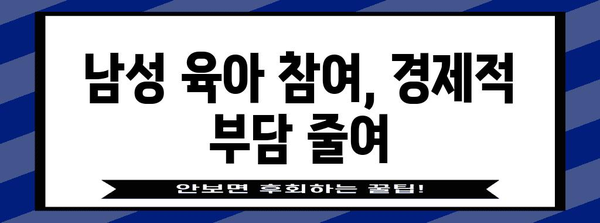 남성 육아 참여, 경제적 부담 줄여

안보면 후회하는 꿀팁!